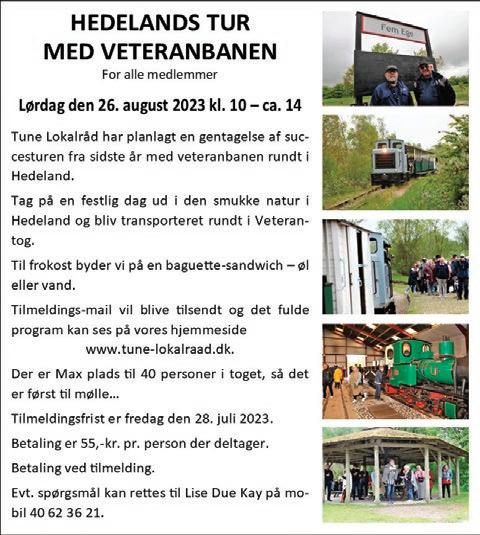 HEDELANDS TUR MED VETERANBANEN

For alle medlemmer

Lørdag den 26. august 2023 kl. 10 – ca. 14

Tune Lokalråd har planlagt en gentagelse af succesturen fra sidste år med veteranbanen rundt i Hedeland.

Tag på en festlig dag ud i den smukke natur i Hedeland og bliv transporteret rundt i Veterantog.

Til frokost byder vi på en baguette-sandwich – øl eller vand.

Tilmeldings-mail vil blive tilsendt og det fulde program kan ses på vores hjemmeside www.tune-lokalraad.dk.

Der er Max plads til 40 personer i toget, så det er først til mølle...

Tilmeldingsfrist er fredag den 28. juli 2023.

Betaling er 55,-kr. pr. person der deltager.

Betaling ved tilmelding.

Evt. spørgsmål kan rettes til Lise Due Kay på mobil 40 62 36 21.

Fem Ege